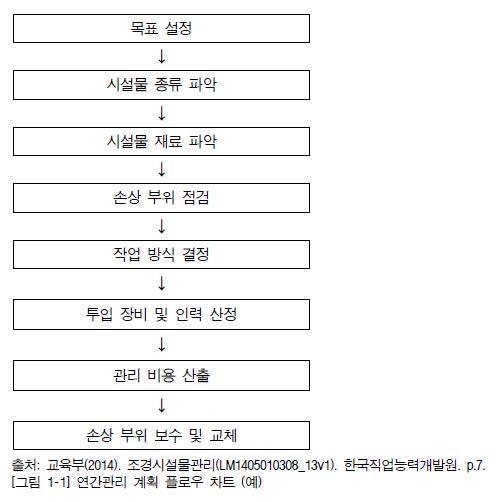 목표 설정

↓

시설물 종류 파악

↓

시설물 재료 파악

↓

손상 부위 점검

↓

작업 방식 결정

↓

투입 장비 및 인력 산정

↓

관리 비용 산출

↓

손상 부위 보수 및 교체

출처: 교육부(2014). 조경시설물관리(LM1405010308_13v1). 한국직업능력개발원. p.7.
[그림 1-1] 연간관리 계획 플로우 차트 (예)